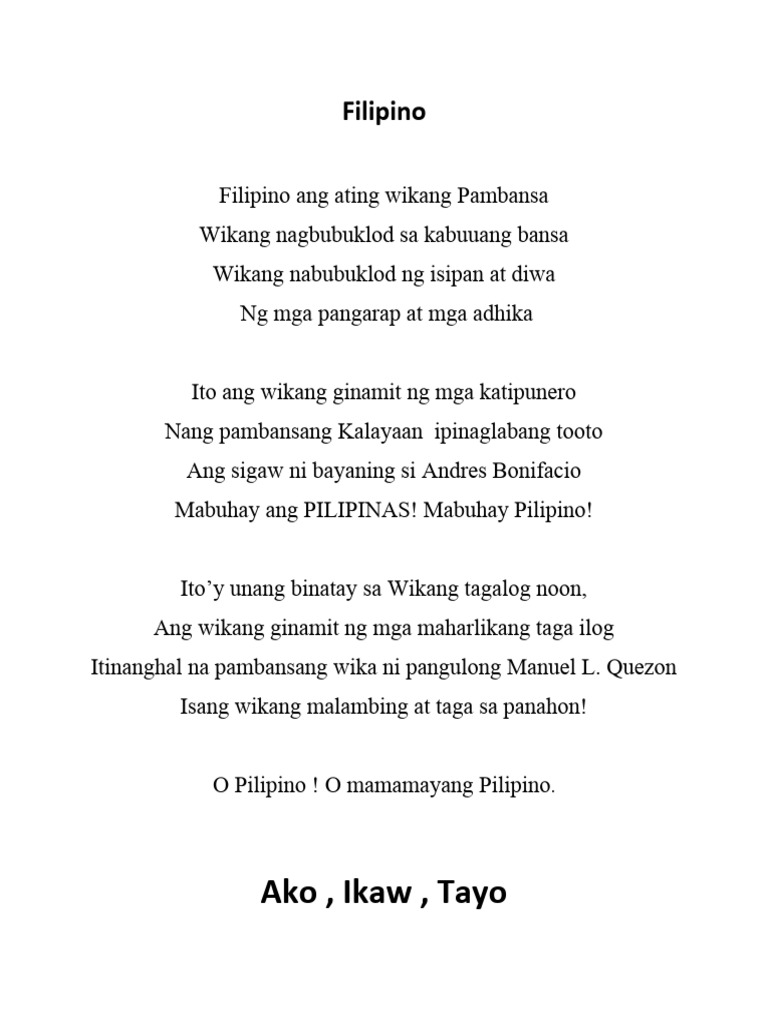 Filipino

Filipino ang ating wikang Pambansa
Wikang nagbubuklod sa kabuuang bansa
Wikang nabubuklod ng isipan at diwa
Ng mga pangarap at mga adhika

Ito ang wikang ginamit ng mga katipunero
Nang pambansang Kalayaan ipinaglabang tooto
Ang sigaw ni bayaning si Andres Bonifacio
Mabuhay ang PILIPINAS! Mabuhay Pilipino!

Ito'y unang binatay sa Wikang tagalog noon,
Ang wikang ginamit ng mga maharlikang taga ilog
Itinanghal na pambansang wika ni pangulong Manuel L. Quezon
Isang wikang malambing at taga sa panahon!

O Pilipino ! O mamamayang Pilipino.

Ako , Ikaw , Tayo